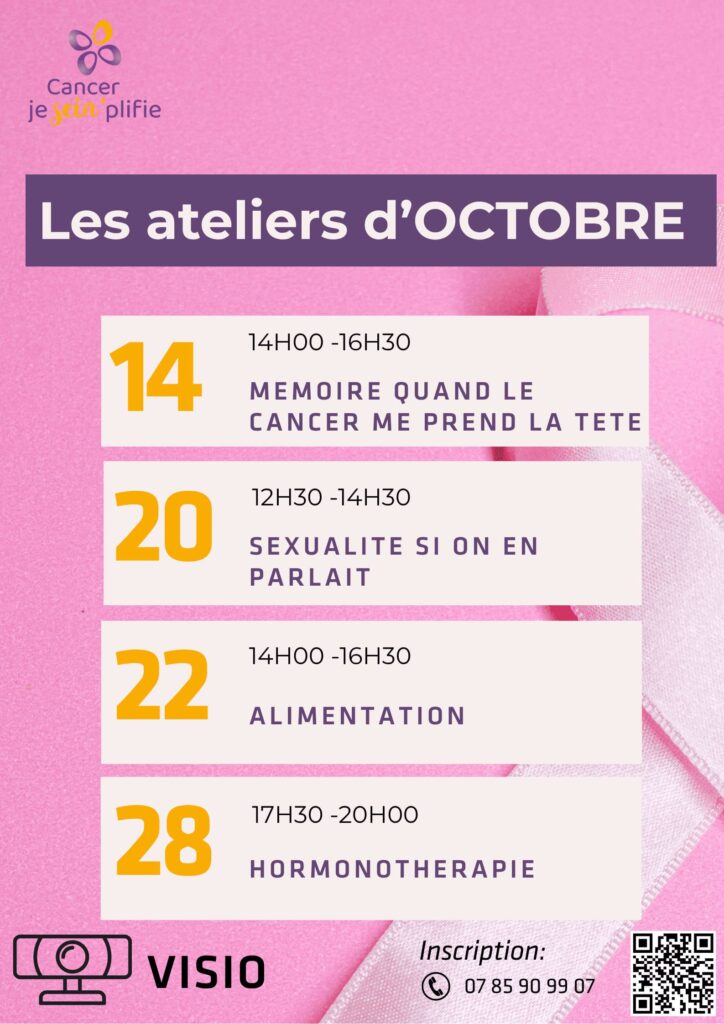 Cancer
je sein'plifie

Les ateliers d'OCTOBRE

14
14H00 -16H30
MEMOIRE QUAND LE CANCER ME PREND LA TETE

20
12H30 -14H30
SEXUALITE SI ON EN PARLAIT

22
14H00 -16H30
ALIMENTATION

28
17H30 -20H00
HORMONOTHERAPIE

VISIO

Inscription:
07 85 90 99 07